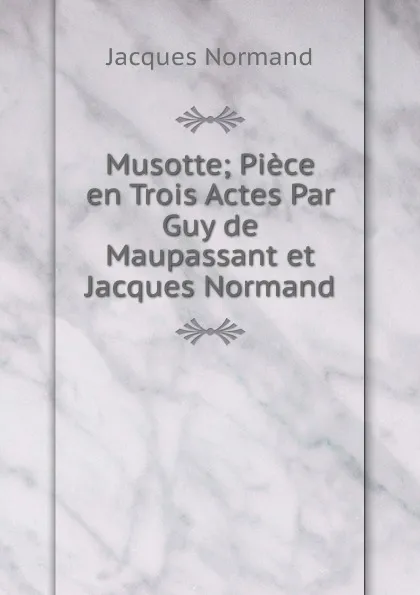 Jacques Normand

Musotte; Pièce en Trois Actes Par Guy de Maupassant et Jacques Normand